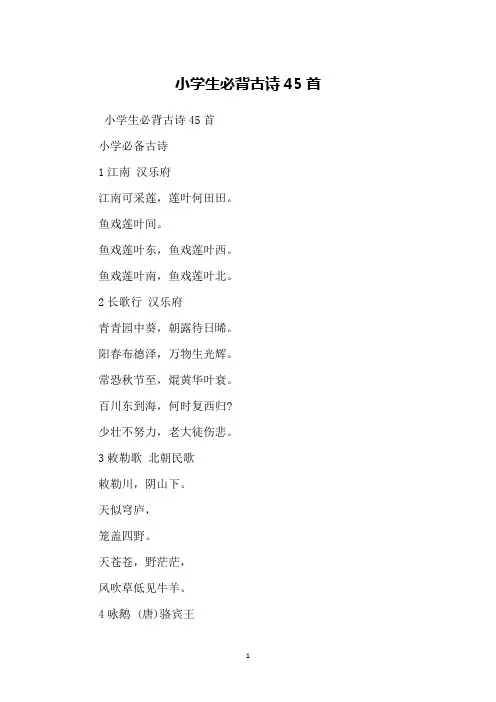 小学生必背古诗45首

小学生必背古诗45首

小学必备古诗

1江南 汉乐府

江南可采莲，莲叶何田田。

鱼戏莲叶间。

鱼戏莲叶东，鱼戏莲叶西。

鱼戏莲叶南，鱼戏莲叶北。

2长歌行 汉乐府

青青园中葵，朝露待日晞。

阳春布德泽，万物生光辉。

常恐秋节至，焜黄华叶衰。

百川东到海，何时复西归?

少壮不努力，老大徒伤悲。

3敕勒歌 北朝民歌

敕勒川，阴山下。

天似穹庐，

笼盖四野。

天苍苍，野茫茫，

风吹草低见牛羊。

4咏鹅 (唐)骆宾王

1